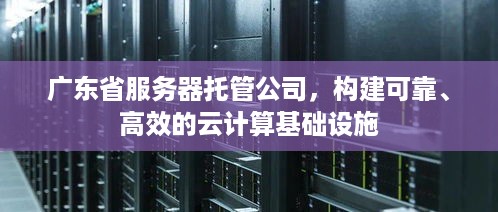 广东省服务器托管公司，构建可靠、高效的云计算基础设施